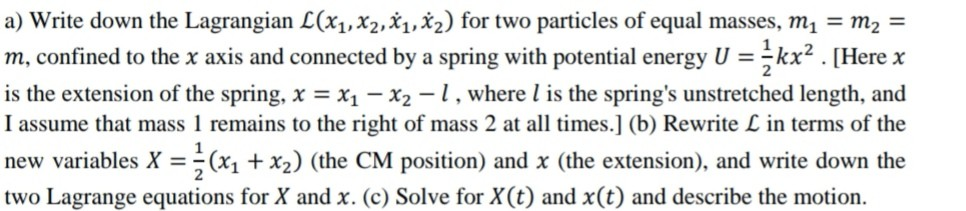 a) Write down the Lagrangian $\mathcal{L}(x_1, x_2, \dot{x}_1, \dot{x}_2)$ for two particles of equal masses, $m_1 = m_2 = m$, confined to the $x$ axis and connected by a spring with potential energy $U = \frac{1}{2}kx^2$ . [Here $x$ is the extension of the spring, $x = x_1 - x_2 - l$ , where $l$ is the spring's unstretched length, and I assume that mass 1 remains to the right of mass 2 at all times.] (b) Rewrite $\mathcal{L}$ in terms of the new variables $X = \frac{1}{2}(x_1 + x_2)$ (the CM position) and $x$ (the extension), and write down the two Lagrange equations for $X$ and $x$. (c) Solve for $X(t)$ and $x(t)$ and describe the motion.